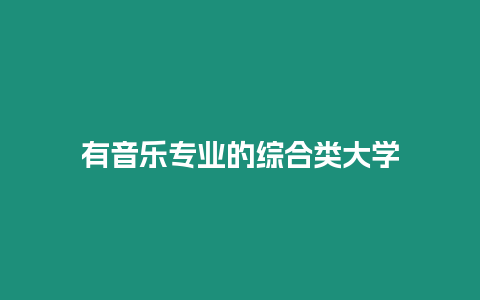 有音乐专业的综合类大学